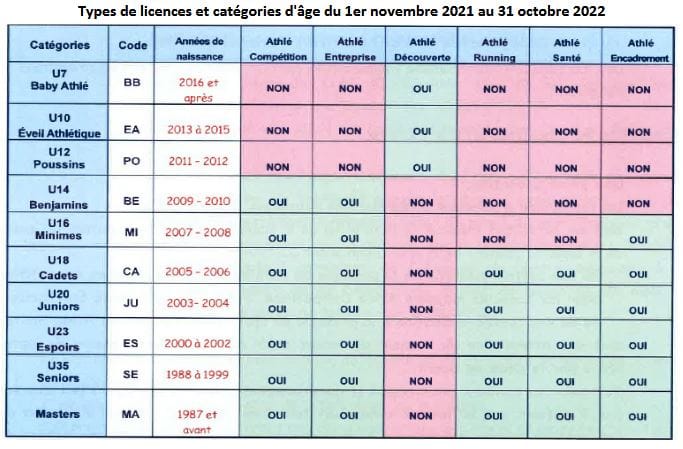 Types de licences et catégories d'âge du 1er novembre 2021 au 31 octobre 2022

| Catégories | Code | Années de naissance | Athlé Compétition | Athlé Entreprise | Athlé Découverte | Athlé Running | Athlé Santé | Athlé Encadrement |
|---|---|---|---|---|---|---|---|---|
| U7 Baby Athlé | BB | 2016 et après | NON | NON | OUI | NON | NON | NON |
| U10 Éveil Athlétique | EA | 2013 à 2015 | NON | NON | OUI | NON | NON | NON |
| U12 Poussins | PO | 2011 - 2012 | NON | NON | OUI | NON | NON | NON |
| U14 Benjamins | BE | 2009 - 2010 | OUI | OUI | NON | NON | NON | NON |
| U16 Minimes | MI | 2007 - 2008 | OUI | OUI | NON | NON | NON | OUI |
| U18 Cadets | CA | 2005 - 2006 | OUI | OUI | NON | OUI | OUI | OUI |
| U20 Juniors | JU | 2003- 2004 | OUI | OUI | NON | OUI | OUI | OUI |
| U23 Espoirs | ES | 2000 à 2002 | OUI | OUI | NON | OUI | OUI | OUI |
| U35 Seniors | SE | 1988 à 1999 | OUI | OUI | NON | OUI | OUI | OUI |
| Masters | MA | 1987 et avant | OUI | OUI | NON | OUI | OUI | OUI |